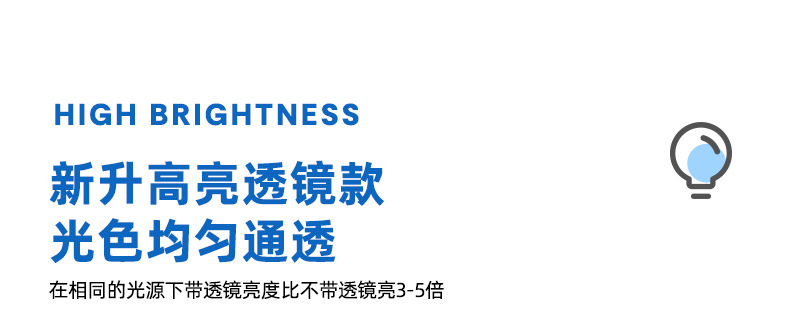 HIGH BRIGHTNESS

新升高亮透镜款
光色均匀通透

在相同的光源下带透镜亮度比不带透镜亮3-5倍